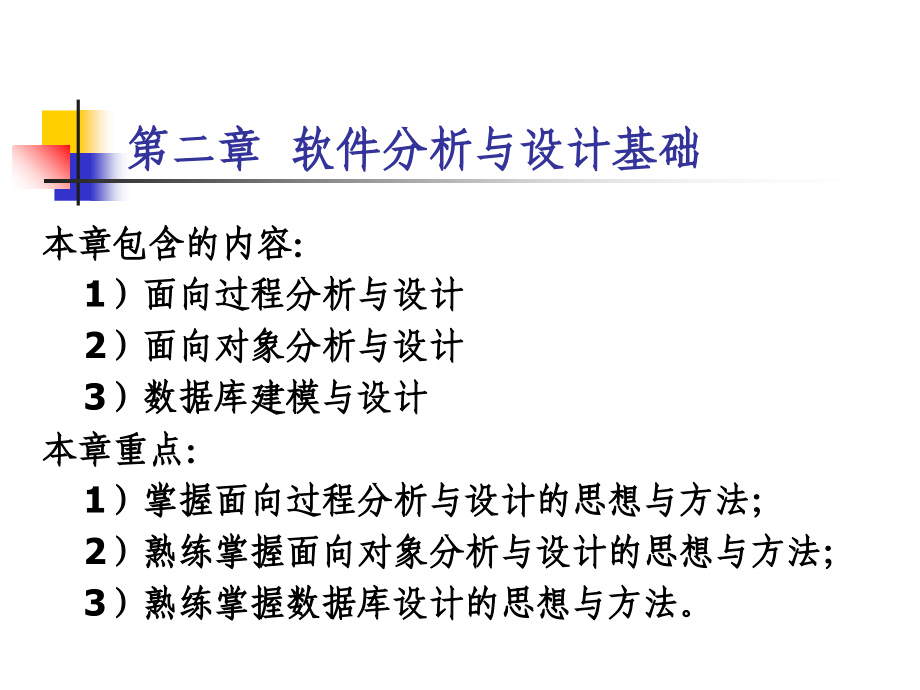 第二章 软件分析与设计基础

本章包含的内容:

1）面向过程分析与设计

2）面向对象分析与设计

3）数据库建模与设计

本章重点:

1）掌握面向过程分析与设计的思想与方法;

2）熟练掌握面向对象分析与设计的思想与方法;

3）熟练掌握数据库设计的思想与方法。